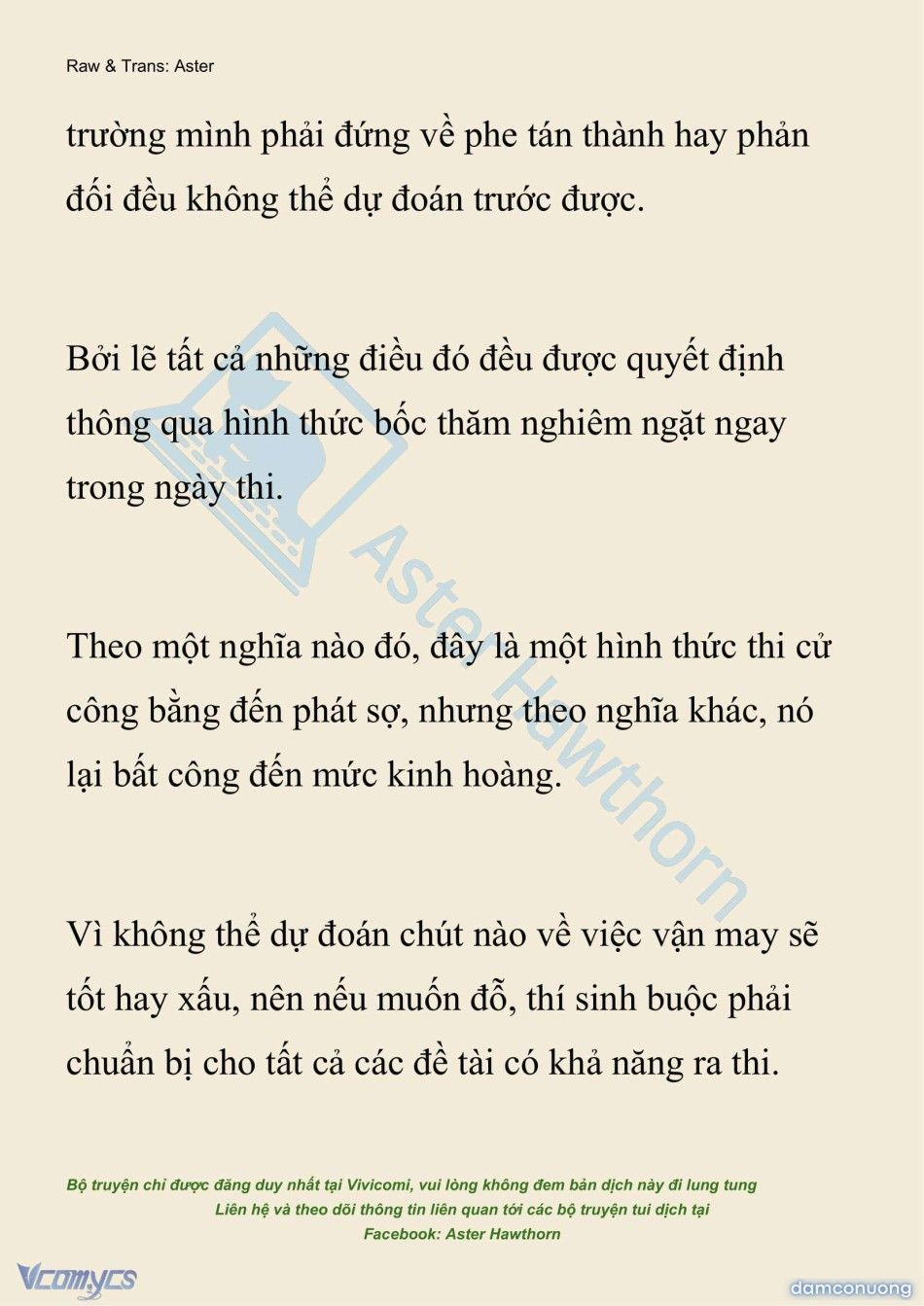 Raw & Trans: Aster

trường mình phải đứng về phe tán thành hay phản đối đều không thể dự đoán trước được.

Bởi lẽ tất cả những điều đó đều được quyết định thông qua hình thức bốc thăm nghiêm ngặt ngay trong ngày thi.

Theo một nghĩa nào đó, đây là một hình thức thi cử công bằng đến phát sợ, nhưng theo nghĩa khác, nó lại bất công đến mức kinh hoàng.

Vì không thể dự đoán chút nào về việc vận may sẽ tốt hay xấu, nên nếu muốn đỗ, thí sinh buộc phải chuẩn bị cho tất cả các đề tài có khả năng ra thi.

Aster Hawthorn

Bộ truyện chỉ được đăng duy nhất tại Vivicomi, vui lòng không đem bản dịch này đi lung tung
Liên hệ và theo dõi thông tin liên quan tới các bộ truyện tui dịch tại
Facebook: Aster Hawthorn

Vcomycs

damconuong